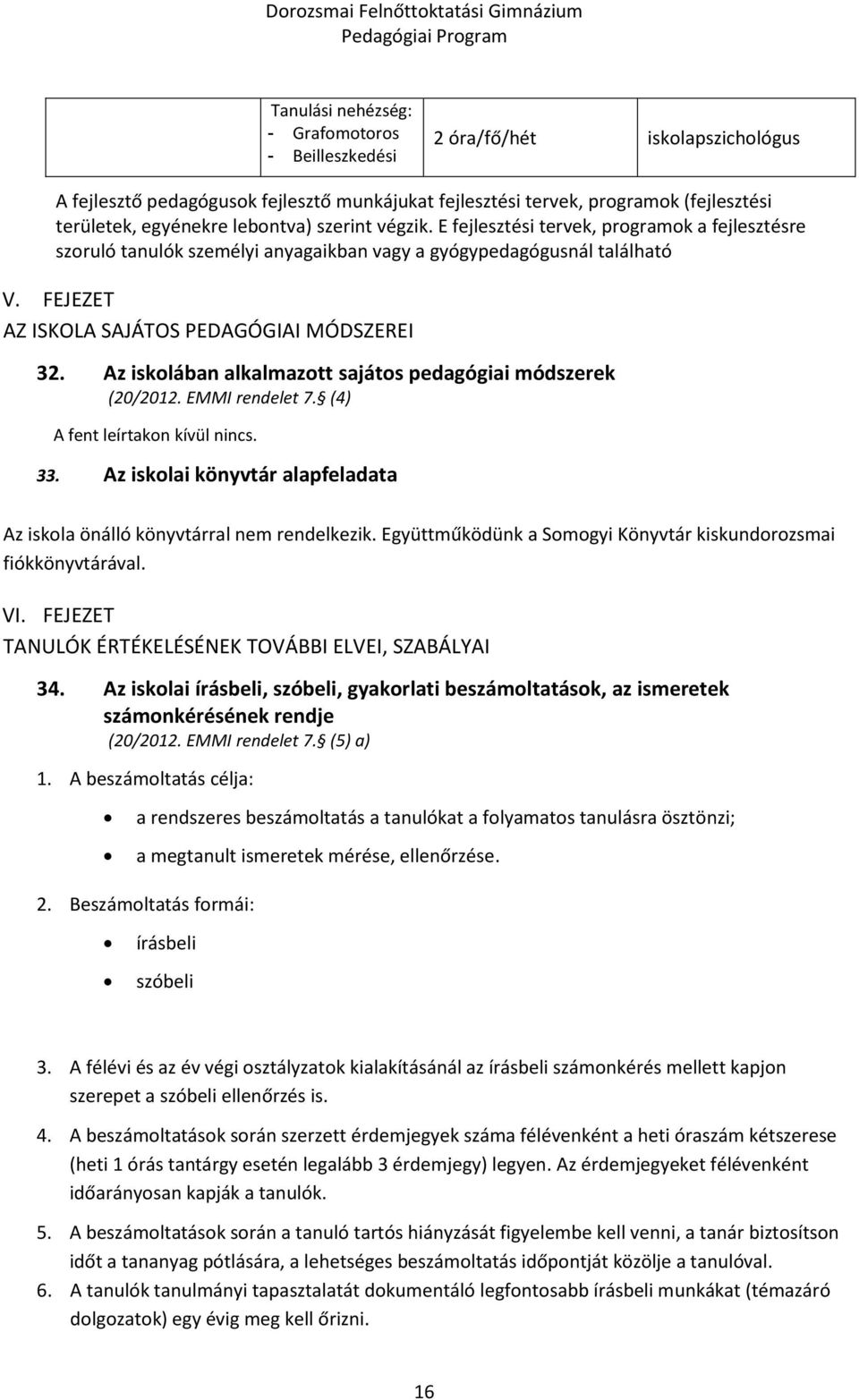 Dorozsmai Felnőttoktatási Gimnázium
Pedagógiai Program

| Tanulási nehézség: - Grafomotoros - Beilleszkedési | 2 óra/fő/hét | iskolapszichológus |
|---|---|---|

A fejlesztő pedagógusok fejlesztő munkájukat fejlesztési tervek, programok (fejlesztési területek, egyénekre lebontva) szerint végzik. E fejlesztési tervek, programok a fejlesztésre szoruló tanulók személyi anyagaikban vagy a gyógypedagógusnál található

V. FEJEZET
AZ ISKOLA SAJÁTOS PEDAGÓGIAI MÓDSZEREI

32. Az iskolában alkalmazott sajátos pedagógiai módszerek
(20/2012. EMMI rendelet 7. (4)

A fent leírtakon kívül nincs.

33. Az iskolai könyvtár alapfeladata

Az iskola önálló könyvtárral nem rendelkezik. Együttműködünk a Somogyi Könyvtár kiskundorozsmai fiókkönyvtárával.

VI. FEJEZET
TANULÓK ÉRTÉKELÉSÉNEK TOVÁBBI ELVEI, SZABÁLYAI

34. Az iskolai írásbeli, szóbeli, gyakorlati beszámoltatások, az ismeretek számonkérésének rendje
(20/2012. EMMI rendelet 7. (5) a)

1. A beszámoltatás célja:
• a rendszeres beszámoltatás a tanulókat a folyamatos tanulásra ösztönzi;
• a megtanult ismeretek mérése, ellenőrzése.

2. Beszámoltatás formái:
• írásbeli
• szóbeli

3. A félévi és az év végi osztályzatok kialakításánál az írásbeli számonkérés mellett kapjon szerepet a szóbeli ellenőrzés is.

4. A beszámoltatások során szerzett érdemjegyek száma félévenként a heti óraszám kétszerese (heti 1 órás tantárgy esetén legalább 3 érdemjegy) legyen. Az érdemjegyeket félévenként időarányosan kapják a tanulók.

5. A beszámoltatások során a tanuló tartós hiányzását figyelembe kell venni, a tanár biztosítson időt a tananyag pótlására, a lehetséges beszámoltatás időpontját közölje a tanulóval.

6. A tanulók tanulmányi tapasztalatát dokumentáló legfontosabb írásbeli munkákat (témazáró dolgozatok) egy évig meg kell őrizni.

16